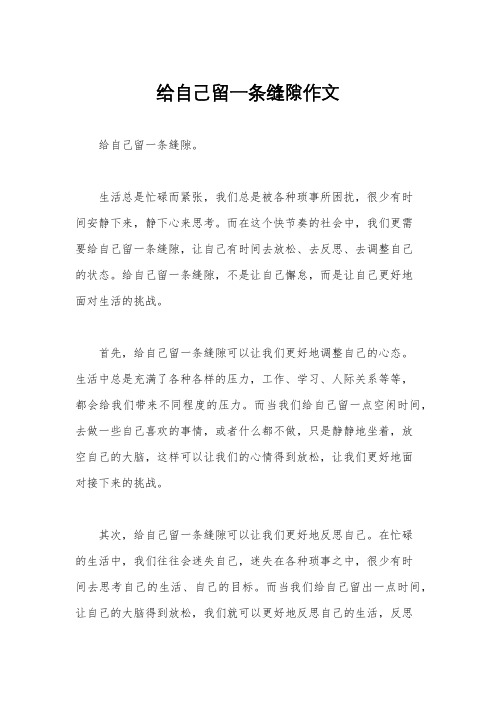 给自己留一条缝隙作文

给自己留一条缝隙。

生活总是忙碌而紧张，我们总是被各种琐事所困扰，很少有时间安静下来，静下心来思考。而在这个快节奏的社会中，我们更需要给自己留一条缝隙，让自己有时间去放松、去反思、去调整自己的状态。给自己留一条缝隙，不是让自己懈怠，而是让自己更好地面对生活的挑战。

首先，给自己留一条缝隙可以让我们更好地调整自己的心态。生活中总是充满了各种各样的压力，工作、学习、人际关系等等，都会给我们带来不同程度的压力。而当我们给自己留一点空闲时间，去做一些自己喜欢的事情，或者什么都不做，只是静静地坐着，放空自己的大脑，这样可以让我们的心情得到放松，让我们更好地面对接下来的挑战。

其次，给自己留一条缝隙可以让我们更好地反思自己。在忙碌的生活中，我们往往会迷失自己，迷失在各种琐事之中，很少有时间去思考自己的生活、自己的目标。而当我们给自己留出一点时间，让自己的大脑得到放松，我们就可以更好地反思自己的生活，反思